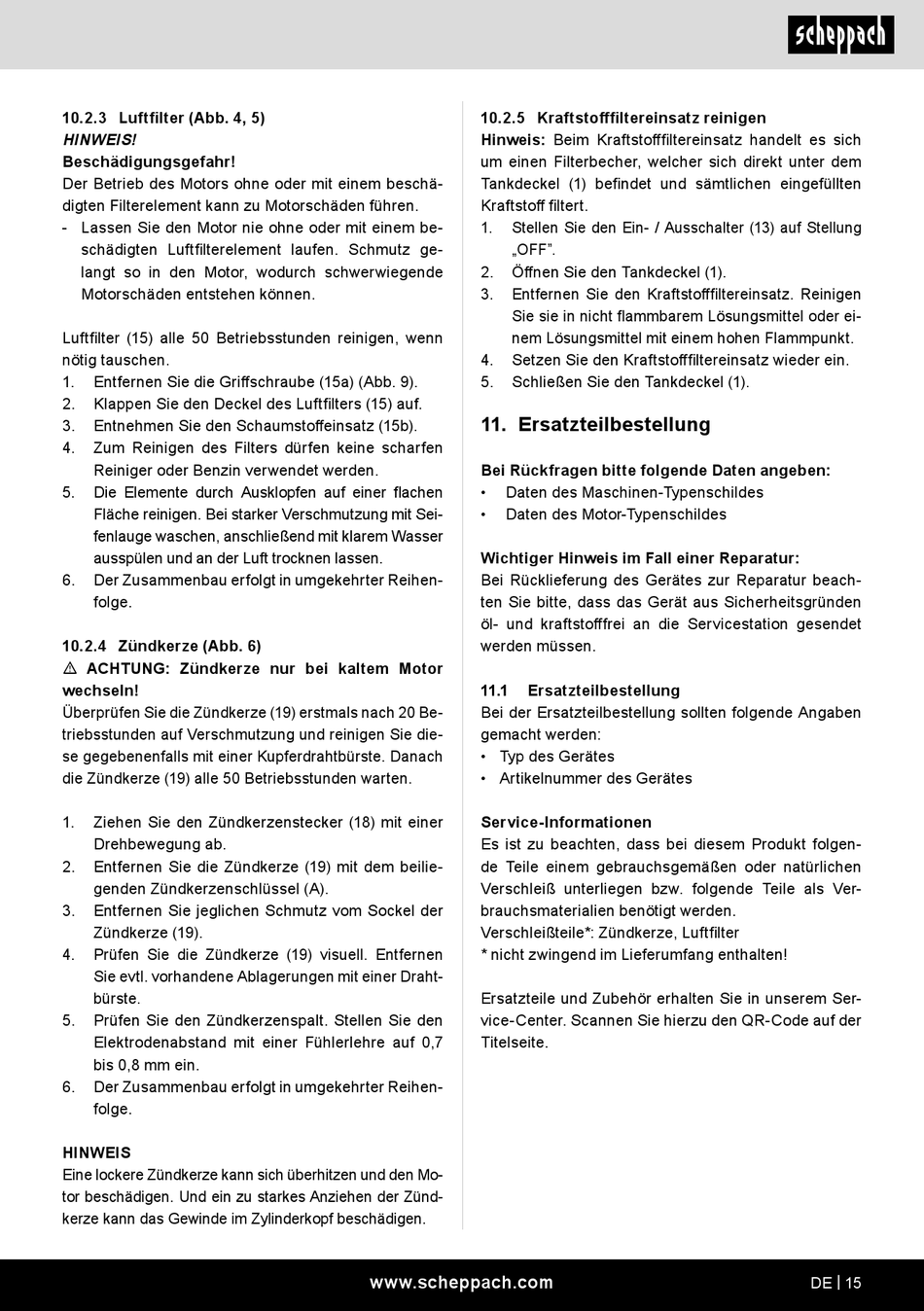 scheppach

10.2.3 Luftfilter (Abb. 4, 5)
HINWEIS!
Beschädigungsgefahr!
Der Betrieb des Motors ohne oder mit einem beschädigten Filterelement kann zu Motorschäden führen.
- Lassen Sie den Motor nie ohne oder mit einem beschädigten Luftfilterelement laufen. Schmutz gelangt so in den Motor, wodurch schwerwiegende Motorschäden entstehen können.

Luftfilter (15) alle 50 Betriebsstunden reinigen, wenn nötig tauschen.
1. Entfernen Sie die Griffschraube (15a) (Abb. 9).
2. Klappen Sie den Deckel des Luftfilters (15) auf.
3. Entnehmen Sie den Schaumstoffeinsatz (15b).
4. Zum Reinigen des Filters dürfen keine scharfen Reiniger oder Benzin verwendet werden.
5. Die Elemente durch Ausklopfen auf einer flachen Fläche reinigen. Bei starker Verschmutzung mit Seifenlauge waschen, anschließend mit klarem Wasser ausspülen und an der Luft trocknen lassen.
6. Der Zusammenbau erfolgt in umgekehrter Reihenfolge.

10.2.4 Zündkerze (Abb. 6)
⚠ ACHTUNG: Zündkerze nur bei kaltem Motor wechseln!
Überprüfen Sie die Zündkerze (19) erstmals nach 20 Betriebsstunden auf Verschmutzung und reinigen Sie diese gegebenenfalls mit einer Kupferdrahtbürste. Danach die Zündkerze (19) alle 50 Betriebsstunden warten.

1. Ziehen Sie den Zündkerzenstecker (18) mit einer Drehbewegung ab.
2. Entfernen Sie die Zündkerze (19) mit dem beiliegenden Zündkerzenschlüssel (A).
3. Entfernen Sie jeglichen Schmutz vom Sockel der Zündkerze (19).
4. Prüfen Sie die Zündkerze (19) visuell. Entfernen Sie evtl. vorhandene Ablagerungen mit einer Drahtbürste.
5. Prüfen Sie den Zündkerzenspalt. Stellen Sie den Elektrodenabstand mit einer Fühlerlehre auf 0,7 bis 0,8 mm ein.
6. Der Zusammenbau erfolgt in umgekehrter Reihenfolge.

HINWEIS
Eine lockere Zündkerze kann sich überhitzen und den Motor beschädigen. Und ein zu starkes Anziehen der Zündkerze kann das Gewinde im Zylinderkopf beschädigen.

10.2.5 Kraftstofffiltereinsatz reinigen
Hinweis: Beim Kraftstofffiltereinsatz handelt es sich um einen Filterbecher, welcher sich direkt unter dem Tankdeckel (1) befindet und sämtlichen eingefüllten Kraftstoff filtert.
1. Stellen Sie den Ein- / Ausschalter (13) auf Stellung „OFF“.
2. Öffnen Sie den Tankdeckel (1).
3. Entfernen Sie den Kraftstofffiltereinsatz. Reinigen Sie sie in nicht flammbarem Lösungsmittel oder einem Lösungsmittel mit einem hohen Flammpunkt.
4. Setzen Sie den Kraftstofffiltereinsatz wieder ein.
5. Schließen Sie den Tankdeckel (1).

11. Ersatzteilbestellung

Bei Rückfragen bitte folgende Daten angeben:
• Daten des Maschinen-Typenschildes
• Daten des Motor-Typenschildes

Wichtiger Hinweis im Fall einer Reparatur:
Bei Rücklieferung des Gerätes zur Reparatur beachten Sie bitte, dass das Gerät aus Sicherheitsgründen öl- und kraftstofffrei an die Servicestation gesendet werden müssen.

11.1 Ersatzteilbestellung
Bei der Ersatzteilbestellung sollten folgende Angaben gemacht werden:
• Typ des Gerätes
• Artikelnummer des Gerätes

Service-Informationen
Es ist zu beachten, dass bei diesem Produkt folgende Teile einem gebrauchsgemäßen oder natürlichen Verschleiß unterliegen bzw. folgende Teile als Verbrauchsmaterialien benötigt werden.
Verschleißteile*: Zündkerze, Luftfilter
* nicht zwingend im Lieferumfang enthalten!

Ersatzteile und Zubehör erhalten Sie in unserem Service-Center. Scannen Sie hierzu den QR-Code auf der Titelseite.

www.scheppach.com DE | 15